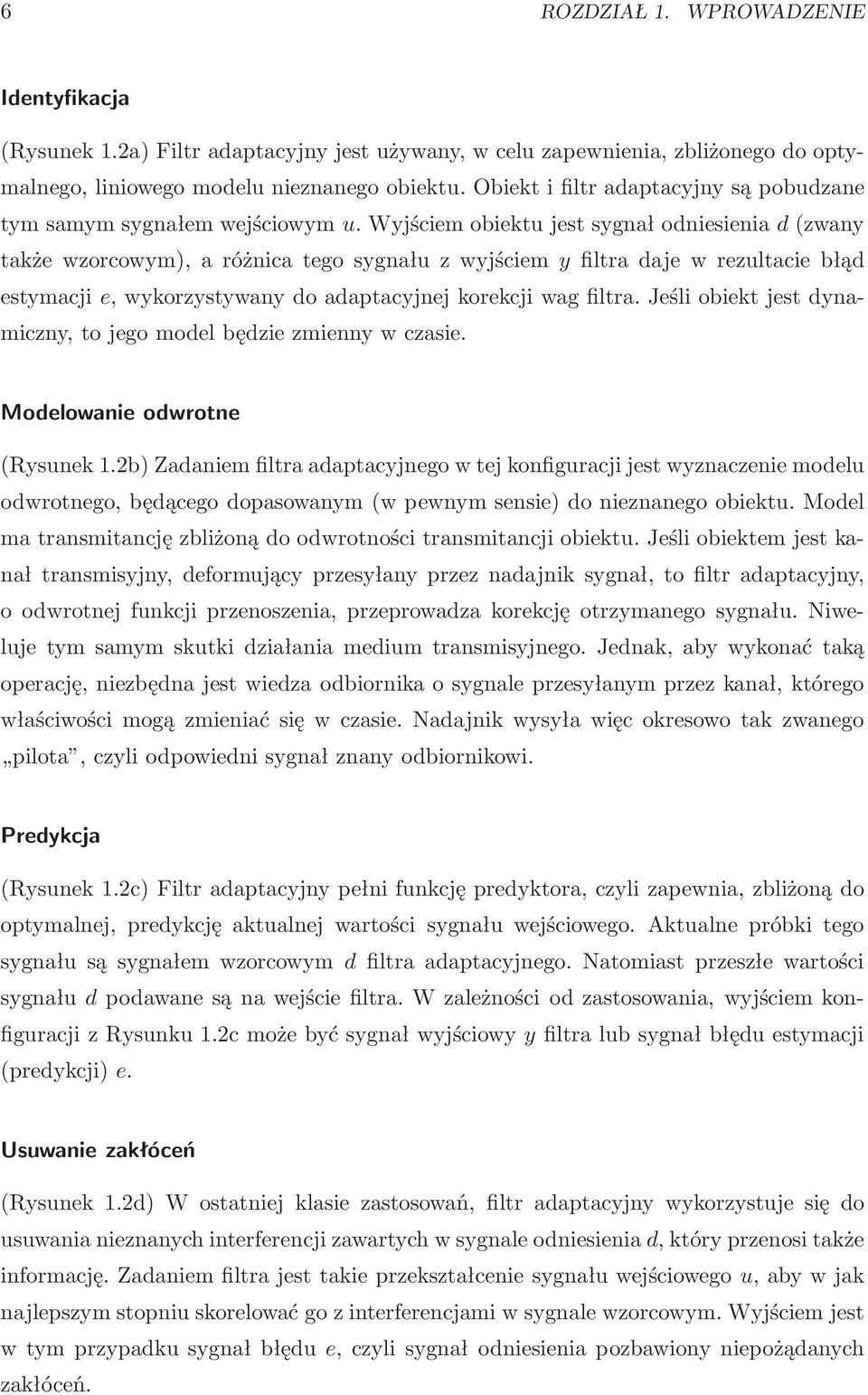 6 ROZDZIAŁ 1. WPROWADZENIE

Identyfikacja

(Rysunek 1.2a) Filtr adaptacyjny jest używany, w celu zapewnienia, zbliżonego do optymalnego, liniowego modelu nieznanego obiektu. Obiekt i filtr adaptacyjny są pobudzane tym samym sygnałem wejściowym $u$. Wyjściem obiektu jest sygnał odniesienia $d$ (zwany także wzorcowym), a różnica tego sygnału z wyjściem $y$ filtra daje w rezultacie błąd estymacji $e$, wykorzystywany do adaptacyjnej korekcji wag filtra. Jeśli obiekt jest dynamiczny, to jego model będzie zmienny w czasie.

Modelowanie odwrotne

(Rysunek 1.2b) Zadaniem filtra adaptacyjnego w tej konfiguracji jest wyznaczenie modelu odwrotnego, będącego dopasowanym (w pewnym sensie) do nieznanego obiektu. Model ma transmitancję zbliżoną do odwrotności transmitancji obiektu. Jeśli obiektem jest kanał transmisyjny, deformujący przesyłany przez nadajnik sygnał, to filtr adaptacyjny, o odwrotnej funkcji przenoszenia, przeprowadza korekcję otrzymanego sygnału. Niweluje tym samym skutki działania medium transmisyjnego. Jednak, aby wykonać taką operację, niezbędna jest wiedza odbiornika o sygnale przesyłanym przez kanał, którego właściwości mogą zmieniać się w czasie. Nadajnik wysyła więc okresowo tak zwanego „pilota”, czyli odpowiedni sygnał znany odbiornikowi.

Predykcja

(Rysunek 1.2c) Filtr adaptacyjny pełni funkcję predyktora, czyli zapewnia, zbliżoną do optymalnej, predykcję aktualnej wartości sygnału wejściowego. Aktualne próbki tego sygnału są sygnałem wzorcowym $d$ filtra adaptacyjnego. Natomiast przeszłe wartości sygnału $d$ podawane są na wejście filtra. W zależności od zastosowania, wyjściem konfiguracji z Rysunku 1.2c może być sygnał wyjściowy $y$ filtra lub sygnał błędu estymacji (predykcji) $e$.

Usuwanie zakłóceń

(Rysunek 1.2d) W ostatniej klasie zastosowań, filtr adaptacyjny wykorzystuje się do usuwania nieznanych interferencji zawartych w sygnale odniesienia $d$, który przenosi także informację. Zadaniem filtra jest takie przekształcenie sygnału wejściowego $u$, aby w jak najlepszym stopniu skorelować go z interferencjami w sygnale wzorcowym. Wyjściem jest w tym przypadku sygnał błędu $e$, czyli sygnał odniesienia pozbawiony niepożądanych zakłóceń.